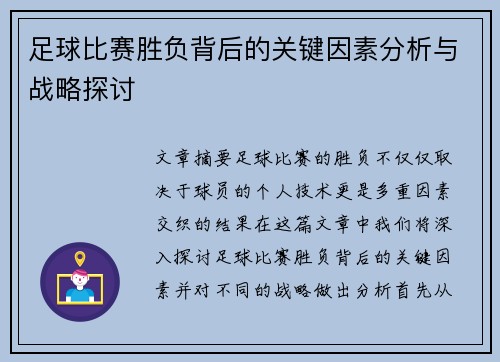 足球比赛胜负背后的关键因素分析与战略探讨

文章摘要足球比赛的胜负不仅仅取决于球员的个人技术更是多重因素交织的结果在这篇文章中我们将深入探讨足球比赛胜负背后的关键因素并对不同的战略做出分析首先从